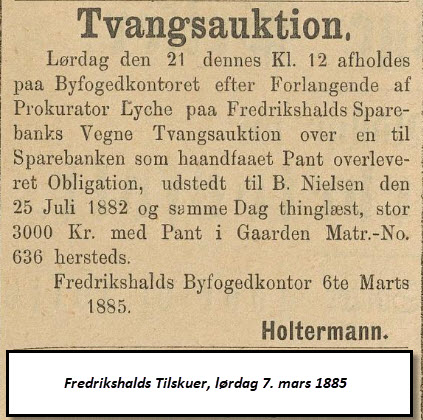 Tvangsauktion.

Lørdag den 21 dennes Kl. 12 afholdes paa Byfogedkontoret efter Forlangende af Prokurator Lyche paa Fredrikshalds Sparebanks Vegne Tvangsauktion over en til Sparebanken som haandfaaet Pant overleveret Obligation, udstedt til B. Nielsen den 25 Juli 1882 og samme Dag thinglæst, stor 3000 Kr. med Pant i Gaarden Matr.-No. 636 hersteds.

Fredrikshalds Byfogedkontor 6te Marts 1885.

Holtermann.

Fredrikshalds Tilskuer, lørdag 7. mars 1885